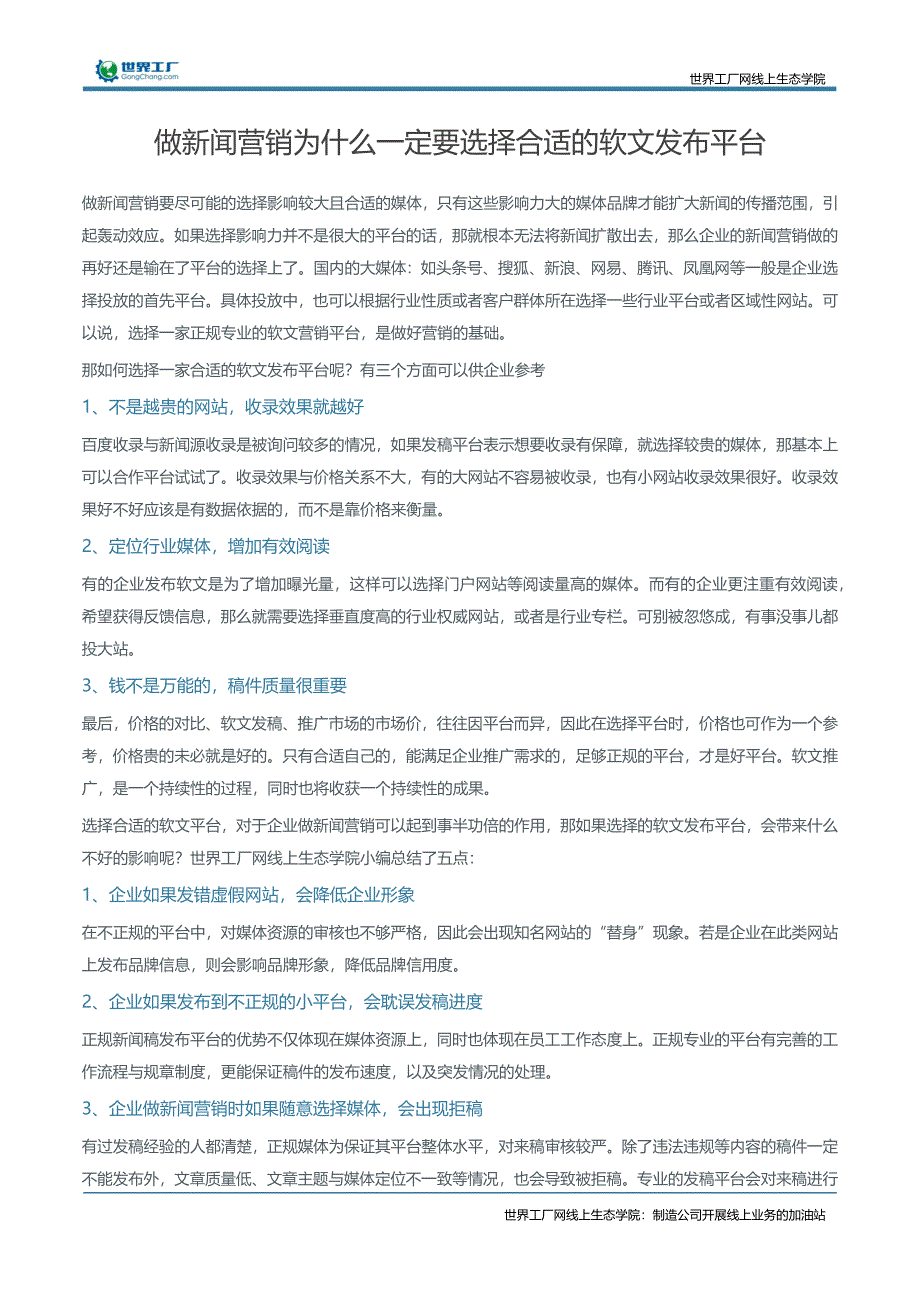 世界工厂
GongChang.com

世界工厂网线上生态学院

做新闻营销为什么一定要选择合适的软文发布平台

做新闻营销要尽可能的选择影响较大且合适的媒体，只有这些影响力大的媒体品牌才能扩大新闻的传播范围，引起轰动效应。如果选择影响力并不是很大的平台的话，那就根本无法将新闻扩散出去，那么企业的新闻营销做的再好还是输在了平台的选择上了。国内的大媒体：如头条号、搜狐、新浪、网易、腾讯、凤凰网等一般是企业选择投放的首先平台。具体投放中，也可以根据行业性质或者客户群体所在选择一些行业平台或者区域性网站。可以说，选择一家正规专业的软文营销平台，是做好营销的基础。

那如何选择一家合适的软文发布平台呢？有三个方面可以供企业参考

1、不是越贵的网站，收录效果就越好

百度收录与新闻源收录是被询问较多的情况，如果发稿平台表示想要收录有保障，就选择较贵的媒体，那基本上可以合作平台试试了。收录效果与价格关系不大，有的大网站不容易被收录，也有小网站收录效果很好。收录效果好不好应该是有数据依据的，而不是靠价格来衡量。

2、定位行业媒体，增加有效阅读

有的企业发布软文是为了增加曝光量，这样可以选择门户网站等阅读量高的媒体。而有的企业更注重有效阅读，希望获得反馈信息，那么就需要选择垂直度高的行业权威网站，或者是行业专栏。可别被忽悠成，有事没事儿都投大站。

3、钱不是万能的，稿件质量很重要

最后，价格的对比、软文发稿、推广市场的市场价，往往因平台而异，因此在选择平台时，价格也可作为一个参考，价格贵的未必就是好的。只有合适自己的，能满足企业推广需求的，足够正规的平台，才是好平台。软文推广，是一个持续性的过程，同时也将收获一个持续性的成果。

选择合适的软文平台，对于企业做新闻营销可以起到事半功倍的作用，那如果选择的软文发布平台，会带来什么不好的影响呢？世界工厂网线上生态学院小编总结了五点：

1、企业如果发错虚假网站，会降低企业形象

在不正规的平台中，对媒体资源的审核也不够严格，因此会出现知名网站的“替身”现象。若是企业在此类网站上发布品牌信息，则会影响品牌形象，降低品牌信用度。

2、企业如果发布到不正规的小平台，会耽误发稿进度

正规新闻稿发布平台的优势不仅体现在媒体资源上，同时也体现在员工工作态度上。正规专业的平台有完善的工作流程与规章制度，更能保证稿件的发布速度，以及突发情况的处理。

3、企业做新闻营销时如果随意选择媒体，会出现拒稿

有过发稿经验的人都清楚，正规媒体为保证其平台整体水平，对来稿审核较严。除了违法违规等内容的稿件一定不能发布外，文章质量低、文章主题与媒体定位不一致等情况，也会导致被拒稿。专业的发稿平台会对来稿进行

世界工厂网线上生态学院：制造公司开展线上业务的加油站